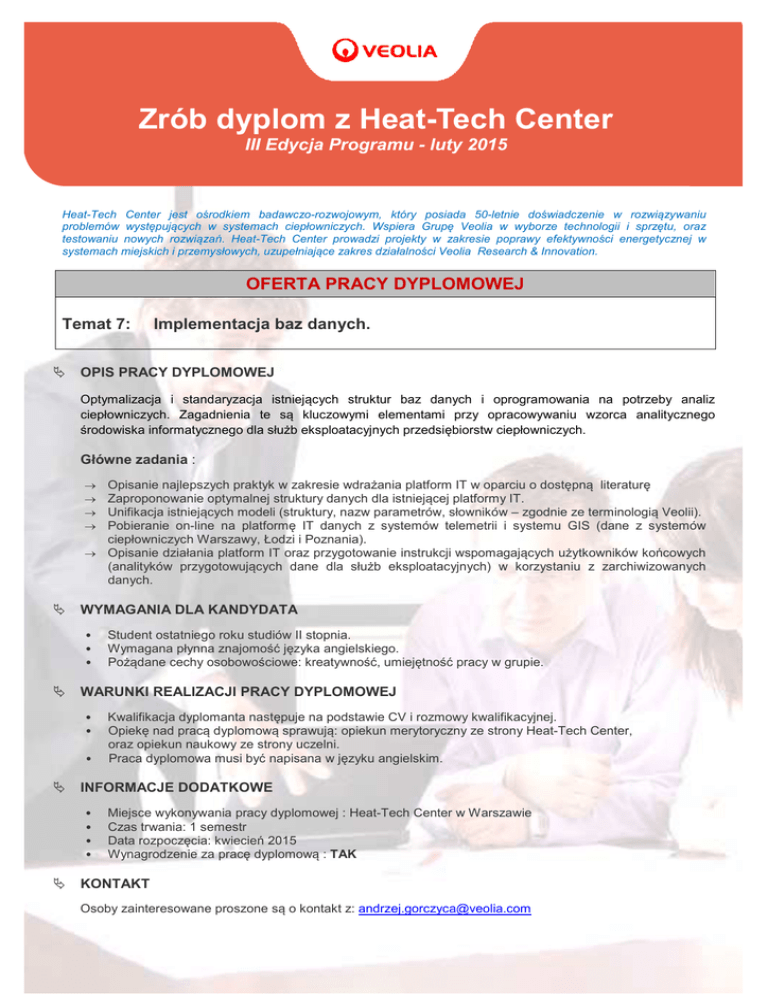 VEOLIA

Zrób dyplom z Heat-Tech Center
III Edycja Programu - luty 2015

Heat-Tech Center jest ośrodkiem badawczo-rozwojowym, który posiada 50-letnie doświadczenie w rozwiązywaniu problemów występujących w systemach ciepłowniczych. Wspiera Grupę Veolia w wyborze technologii i sprzętu, oraz testowaniu nowych rozwiązań. Heat-Tech Center prowadzi projekty w zakresie poprawy efektywności energetycznej w systemach miejskich i przemysłowych, uzupełniające zakres działalności Veolia Research & Innovation.

OFERTA PRACY DYPLOMOWEJ

Temat 7: Implementacja baz danych.

OPIS PRACY DYPLOMOWEJ

Optymalizacja i standaryzacja istniejących struktur baz danych i oprogramowania na potrzeby analiz ciepłowniczych. Zagadnienia te są kluczowymi elementami przy opracowywaniu wzorca analitycznego środowiska informatycznego dla służb eksploatacyjnych przedsiębiorstw ciepłowniczych.

Główne zadania :

→ Opisanie najlepszych praktyk w zakresie wdrażania platform IT w oparciu o dostępną literaturę
→ Zaproponowanie optymalnej struktury danych dla istniejącej platformy IT.
→ Unifikacja istniejących modeli (struktury, nazw parametrów, słowników – zgodnie ze terminologią Veolii).
→ Pobieranie on-line na platformę IT danych z systemów telemetrii i systemu GIS (dane z systemów ciepłowniczych Warszawy, Łodzi i Poznania).
→ Opisanie działania platform IT oraz przygotowanie instrukcji wspomagających użytkowników końcowych (analityków przygotowujących dane dla służb eksploatacyjnych) w korzystaniu z zarchiwizowanych danych.

WYMAGANIA DLA KANDYDATA

• Student ostatniego roku studiów II stopnia.
• Wymagana płynna znajomość języka angielskiego.
• Pożądane cechy osobowościowe: kreatywność, umiejętność pracy w grupie.

WARUNKI REALIZACJI PRACY DYPLOMOWEJ

• Kwalifikacja dyplomanta następuje na podstawie CV i rozmowy kwalifikacyjnej.
• Opiekę nad pracą dyplomową sprawują: opiekun merytoryczny ze strony Heat-Tech Center, oraz opiekun naukowy ze strony uczelni.
• Praca dyplomowa musi być napisana w języku angielskim.

INFORMACJE DODATKOWE

• Miejsce wykonywania pracy dyplomowej : Heat-Tech Center w Warszawie
• Czas trwania: 1 semestr
• Data rozpoczęcia: kwiecień 2015
• Wynagrodzenie za pracę dyplomową : TAK

KONTAKT

Osoby zainteresowane proszone są o kontakt z: andrzej.gorczyca@veolia.com